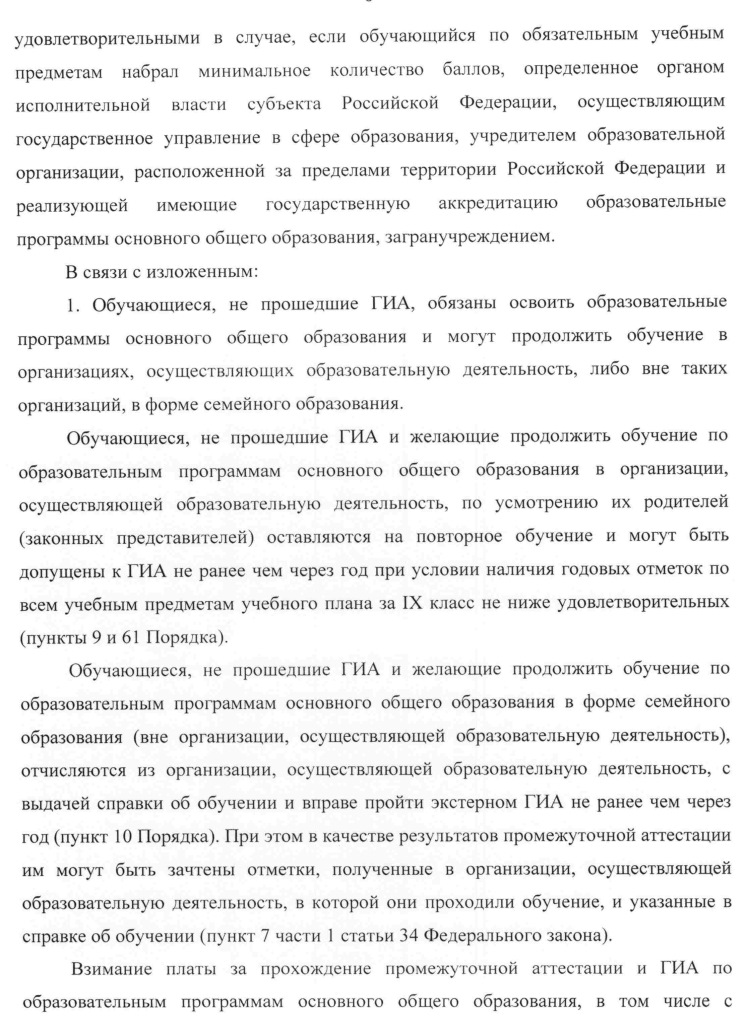 удовлетворительными в случае, если обучающийся по обязательным учебным предметам набрал минимальное количество баллов, определенное органом исполнительной власти субъекта Российской Федерации, осуществляющим государственное управление в сфере образования, учредителем образовательной организации, расположенной за пределами территории Российской Федерации и реализующей имеющие государственную аккредитацию образовательные программы основного общего образования, загранучреждением.

В связи с изложенным:

1. Обучающиеся, не прошедшие ГИА, обязаны освоить образовательные программы основного общего образования и могут продолжить обучение в организациях, осуществляющих образовательную деятельность, либо вне таких организаций, в форме семейного образования.

Обучающиеся, не прошедшие ГИА и желающие продолжить обучение по образовательным программам основного общего образования в организации, осуществляющей образовательную деятельность, по усмотрению их родителей (законных представителей) оставляются на повторное обучение и могут быть допущены к ГИА не ранее чем через год при условии наличия годовых отметок по всем учебным предметам учебного плана за IX класс не ниже удовлетворительных (пункты 9 и 61 Порядка).

Обучающиеся, не прошедшие ГИА и желающие продолжить обучение по образовательным программам основного общего образования в форме семейного образования (вне организации, осуществляющей образовательную деятельность), отчисляются из организации, осуществляющей образовательную деятельность, с выдачей справки об обучении и вправе пройти экстерном ГИА не ранее чем через год (пункт 10 Порядка). При этом в качестве результатов промежуточной аттестации им могут быть зачтены отметки, полученные в организации, осуществляющей образовательную деятельность, в которой они проходили обучение, и указанные в справке об обучении (пункт 7 части 1 статьи 34 Федерального закона).

Взимание платы за прохождение промежуточной аттестации и ГИА по образовательным программам основного общего образования, в том числе с